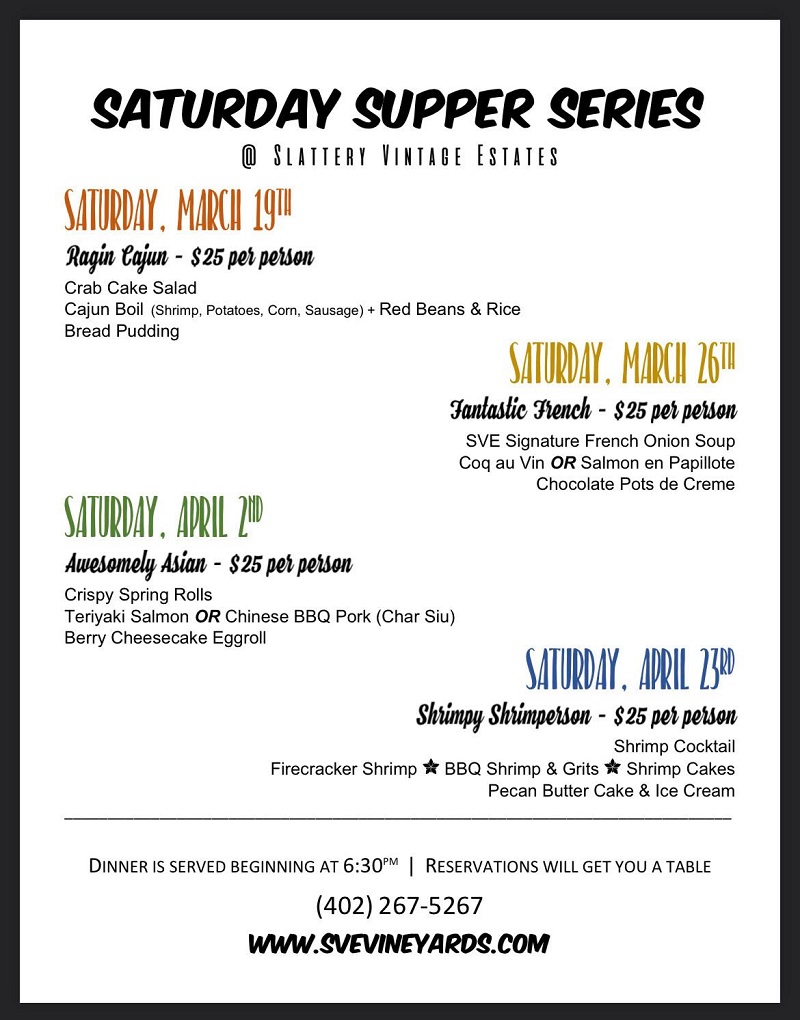 SATURDAY SUPPER SERIES
@ SLATTERY VINTAGE ESTATES

SATURDAY, MARCH 19TH
Ragin Cajun - $25 per person
Crab Cake Salad
Cajun Boil (Shrimp, Potatoes, Corn, Sausage) + Red Beans & Rice
Bread Pudding

SATURDAY, MARCH 26TH
Fantastic French - $25 per person
SVE Signature French Onion Soup
Coq au Vin OR Salmon en Papillote
Chocolate Pots de Creme

SATURDAY, APRIL 2ND
Awesomely Asian - $25 per person
Crispy Spring Rolls
Teriyaki Salmon OR Chinese BBQ Pork (Char Siu)
Berry Cheesecake Eggroll

SATURDAY, APRIL 23RD
Shrimpy Shrimperson - $25 per person
Shrimp Cocktail
Firecracker Shrimp ★ BBQ Shrimp & Grits ★ Shrimp Cakes
Pecan Butter Cake & Ice Cream

DINNER IS SERVED BEGINNING AT 6:30PM | RESERVATIONS WILL GET YOU A TABLE
(402) 267-5267
WWW.SVEVINEYARDS.COM